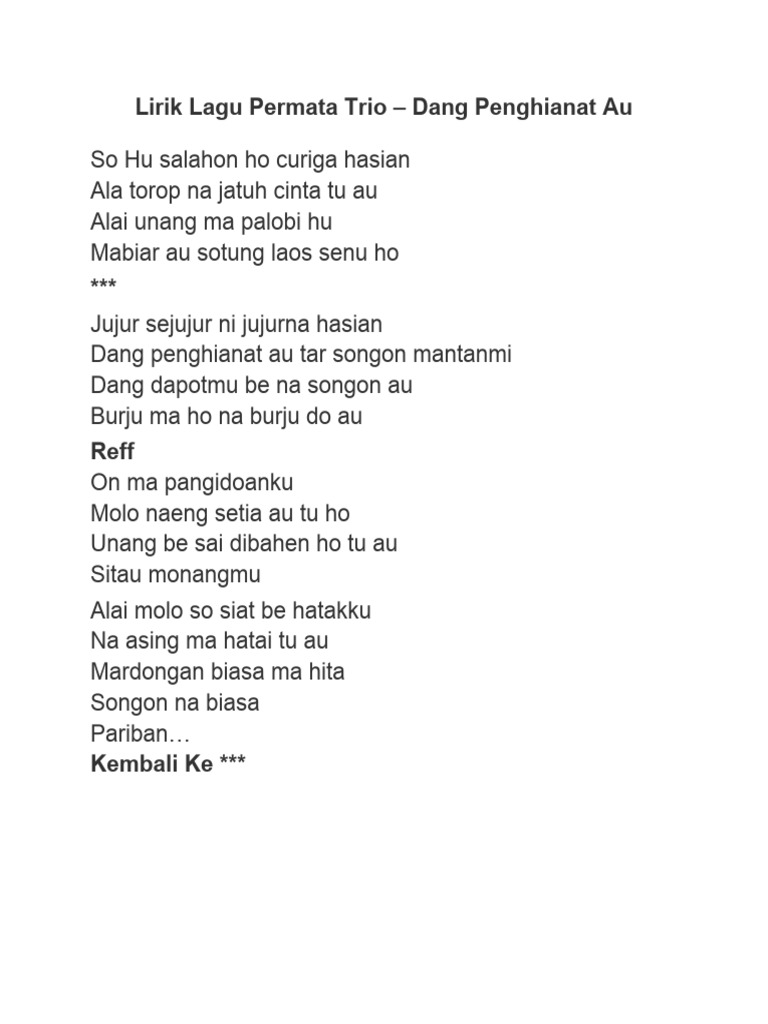 Lirik Lagu Permata Trio – Dang Penghianat Au

So Hu salahon ho curiga hasian
Ala torop na jatuh cinta tu au
Alai unang ma palobi hu
Mabiar au sotung laos senu ho
***

Jujur sejujur ni jujurna hasian
Dang penghianat au tar songon mantanmi
Dang dapotmu be na songon au
Burju ma ho na burju do au

Reff
On ma pangidoanku
Molo naeng setia au tu ho
Unang be sai dibahen ho tu au
Sitau monangmu

Alai molo so siat be hatakku
Na asing ma hatai tu au
Mardongan biasa ma hita
Songon na biasa
Pariban…
Kembali Ke ***